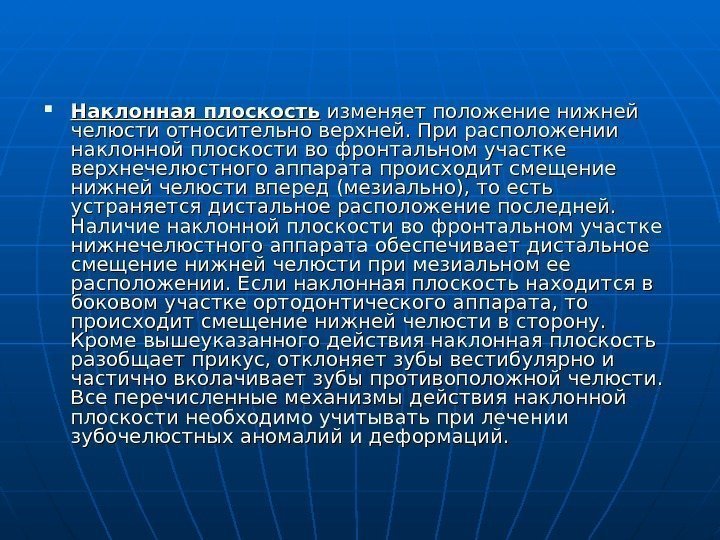 • Наклонная плоскость изменяет положение нижней челюсти относительно верхней. При расположении наклонной плоскости во фронтальном участке верхнечелюстного аппарата происходит смещение нижней челюсти вперед (мезиально), то есть устраняется дистальное расположение последней. Наличие наклонной плоскости во фронтальном участке нижнечелюстного аппарата обеспечивает дистальное смещение нижней челюсти при мезиальном ее расположении. Если наклонная плоскость находится в боковом участке ортодонтического аппарата, то происходит смещение нижней челюсти в сторону. Кроме вышеуказанного действия наклонная плоскость разобщает прикус, отклоняет зубы вестибулярно и частично вколачивает зубы противоположной челюсти. Все перечисленные механизмы действия наклонной плоскости необходимо учитывать при лечении зубочелюстных аномалий и деформаций.